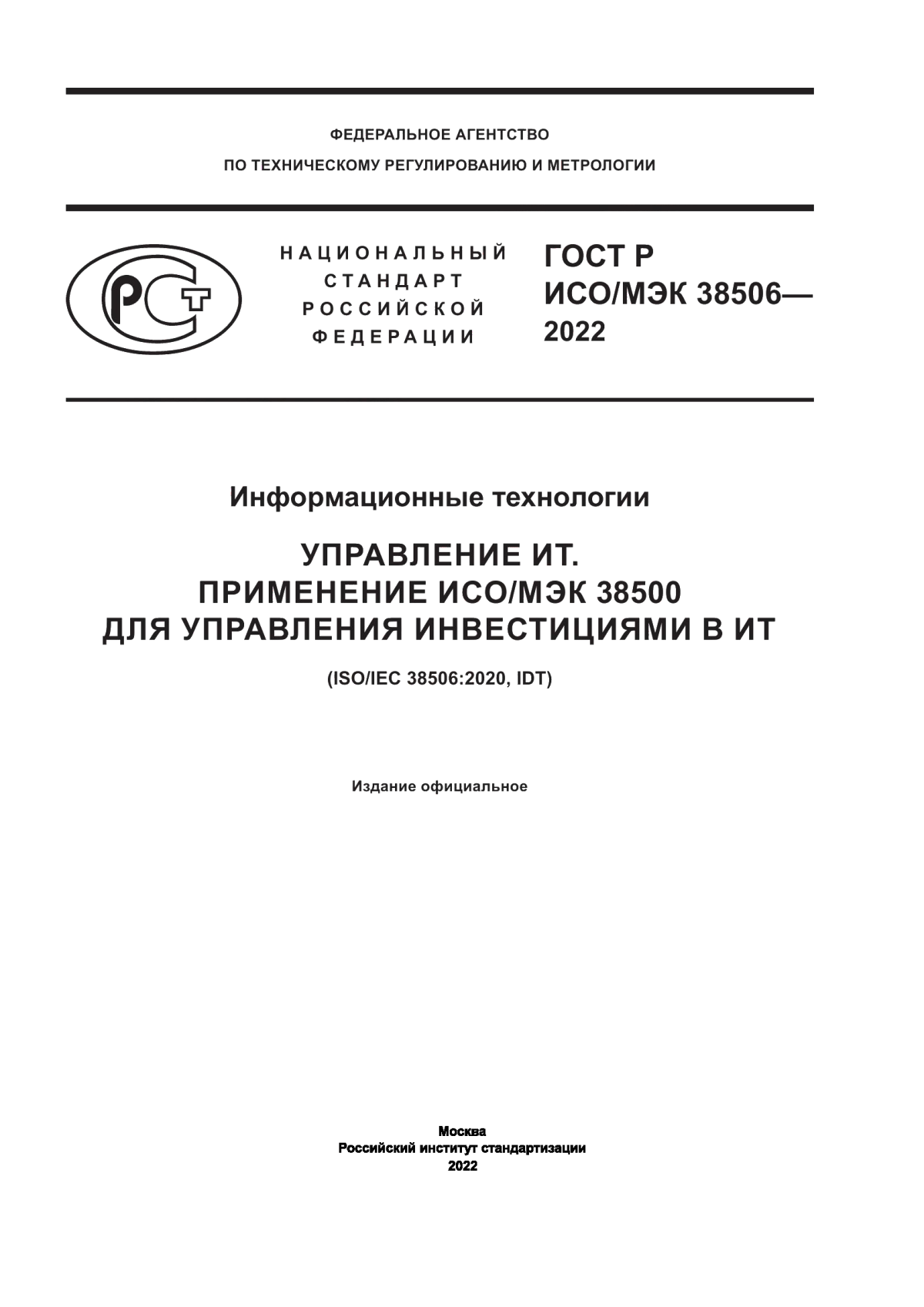 ФЕДЕРАЛЬНОЕ АГЕНТСТВО
ПО ТЕХНИЧЕСКОМУ РЕГУЛИРОВАНИЮ И МЕТРОЛОГИИ

РСТ

НАЦИОНАЛЬНЫЙ
СТАНДАРТ
РОССИЙСКОЙ
ФЕДЕРАЦИИ

ГОСТ Р
ИСО/МЭК 38506—
2022

Информационные технологии

УПРАВЛЕНИЕ ИТ.
ПРИМЕНЕНИЕ ИСО/МЭК 38500
ДЛЯ УПРАВЛЕНИЯ ИНВЕСТИЦИЯМИ В ИТ

(ISO/IEC 38506:2020, IDT)

Издание официальное

Москва
Российский институт стандартизации
2022